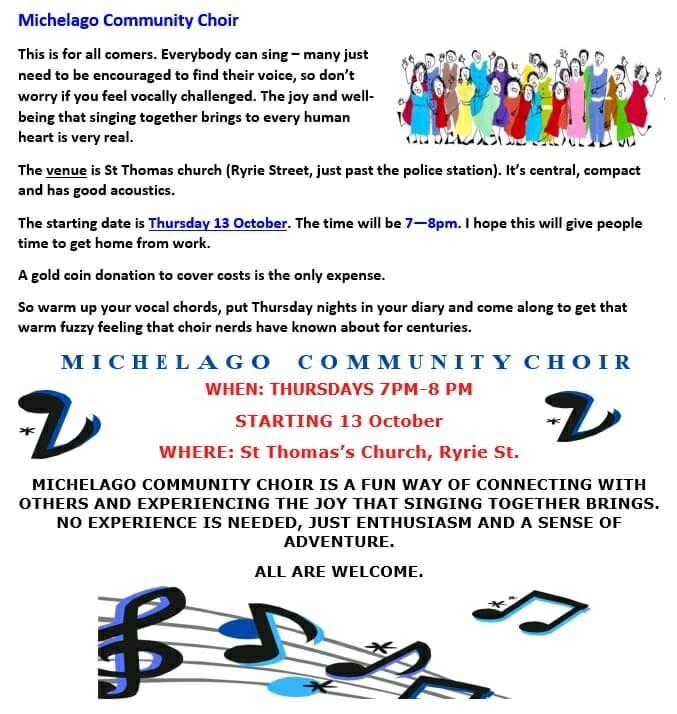 Michelago Community Choir

This is for all comers. Everybody can sing – many just need to be encouraged to find their voice, so don't worry if you feel vocally challenged. The joy and well-being that singing together brings to every human heart is very real.

The venue is St Thomas church (Ryrie Street, just past the police station). It's central, compact and has good acoustics.

The starting date is Thursday 13 October. The time will be 7—8pm. I hope this will give people time to get home from work.

A gold coin donation to cover costs is the only expense.

So warm up your vocal chords, put Thursday nights in your diary and come along to get that warm fuzzy feeling that choir nerds have known about for centuries.

MICHELAGO COMMUNITY CHOIR

WHEN: THURSDAYS 7PM-8 PM

STARTING 13 October

WHERE: St Thomas's Church, Ryrie St.

MICHELAGO COMMUNITY CHOIR IS A FUN WAY OF CONNECTING WITH OTHERS AND EXPERIENCING THE JOY THAT SINGING TOGETHER BRINGS. NO EXPERIENCE IS NEEDED, JUST ENTHUSIASM AND A SENSE OF ADVENTURE.

ALL ARE WELCOME.